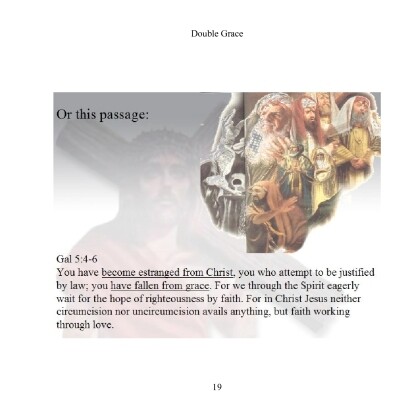 Double Grace

Or this passage:

Gal 5:4-6
You have become estranged from Christ, you who attempt to be justified by law; you have fallen from grace. For we through the Spirit eagerly wait for the hope of righteousness by faith. For in Christ Jesus neither circumcision nor uncircumcision avails anything, but faith working through love.

19